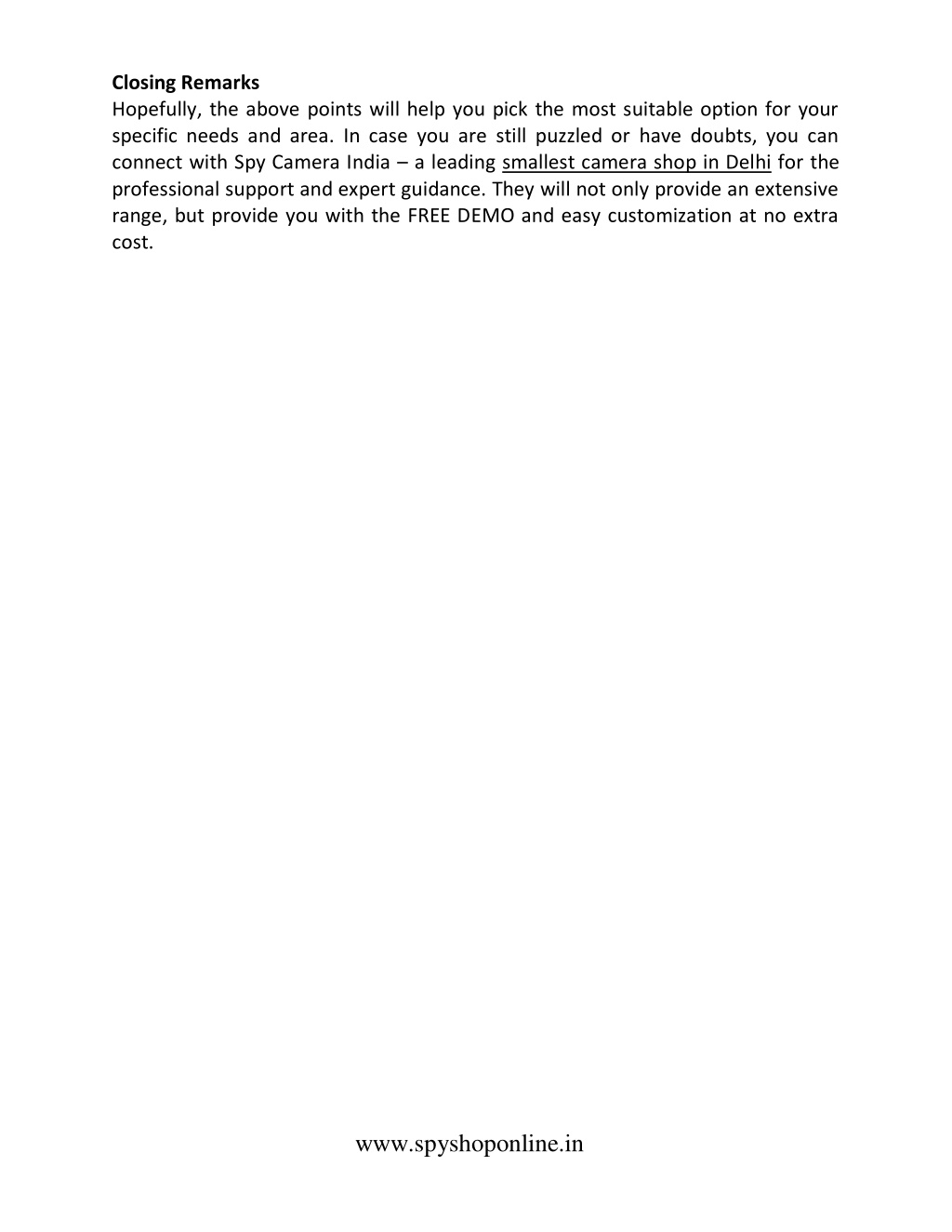 Closing Remarks
Hopefully, the above points will help you pick the most suitable option for your specific needs and area. In case you are still puzzled or have doubts, you can connect with Spy Camera India – a leading smallest camera shop in Delhi for the professional support and expert guidance. They will not only provide an extensive range, but provide you with the FREE DEMO and easy customization at no extra cost.

www.spyshoponline.in